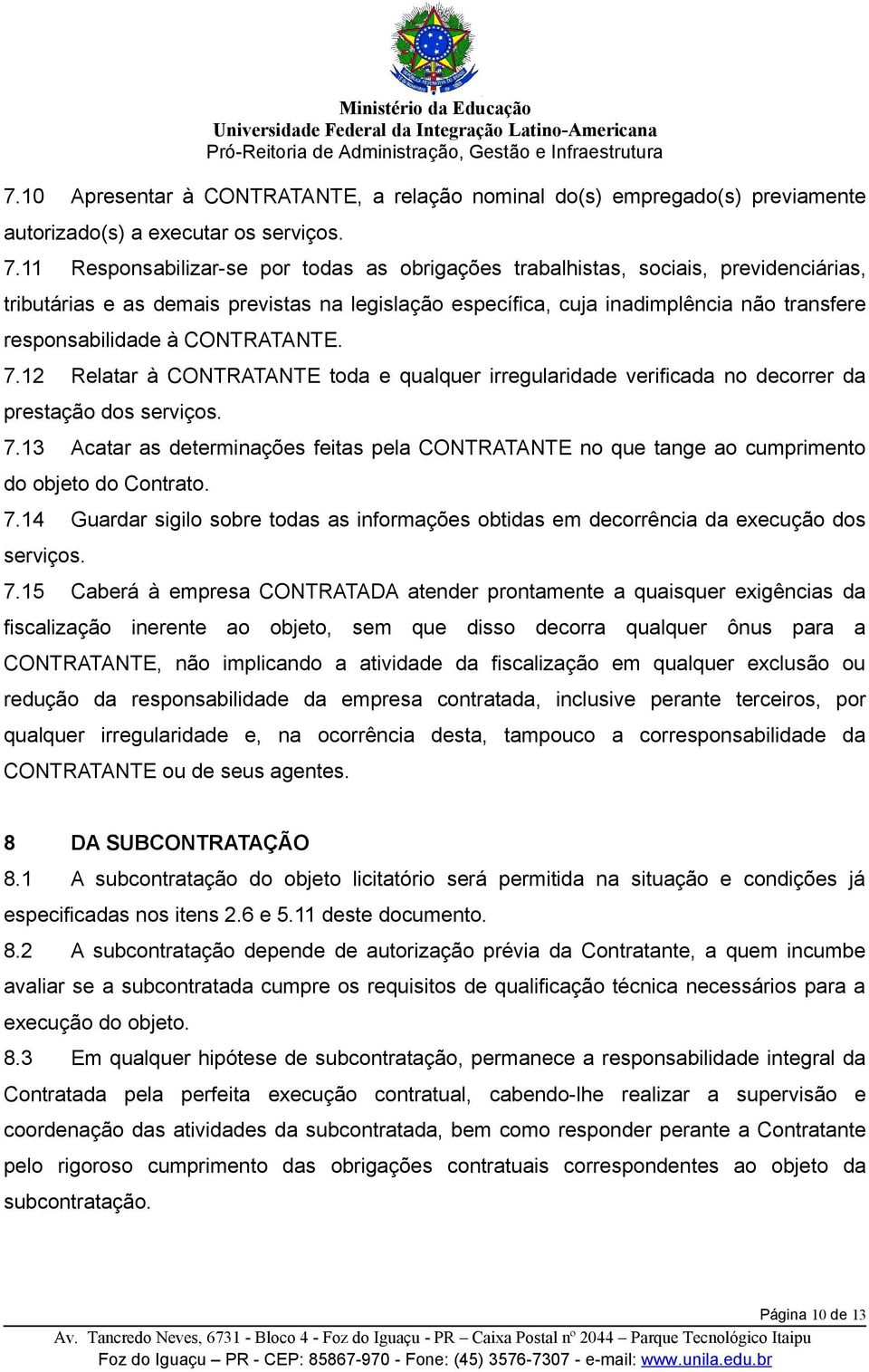 Ministério da Educação
Universidade Federal da Integração Latino-Americana
Pró-Reitoria de Administração, Gestão e Infraestrutura

7.10 Apresentar à CONTRATANTE, a relação nominal do(s) empregado(s) previamente autorizado(s) a executar os serviços.

7.11 Responsabilizar-se por todas as obrigações trabalhistas, sociais, previdenciárias, tributárias e as demais previstas na legislação específica, cuja inadimplência não transfere responsabilidade à CONTRATANTE.

7.12 Relatar à CONTRATANTE toda e qualquer irregularidade verificada no decorrer da prestação dos serviços.

7.13 Acatar as determinações feitas pela CONTRATANTE no que tange ao cumprimento do objeto do Contrato.

7.14 Guardar sigilo sobre todas as informações obtidas em decorrência da execução dos serviços.

7.15 Caberá à empresa CONTRATADA atender prontamente a quaisquer exigências da fiscalização inerente ao objeto, sem que disso decorra qualquer ônus para a CONTRATANTE, não implicando a atividade da fiscalização em qualquer exclusão ou redução da responsabilidade da empresa contratada, inclusive perante terceiros, por qualquer irregularidade e, na ocorrência desta, tampouco a corresponsabilidade da CONTRATANTE ou de seus agentes.

8 DA SUBCONTRATAÇÃO

8.1 A subcontratação do objeto licitatório será permitida na situação e condições já especificadas nos itens 2.6 e 5.11 deste documento.

8.2 A subcontratação depende de autorização prévia da Contratante, a quem incumbe avaliar se a subcontratada cumpre os requisitos de qualificação técnica necessários para a execução do objeto.

8.3 Em qualquer hipótese de subcontratação, permanece a responsabilidade integral da Contratada pela perfeita execução contratual, cabendo-lhe realizar a supervisão e coordenação das atividades da subcontratada, bem como responder perante a Contratante pelo rigoroso cumprimento das obrigações contratuais correspondentes ao objeto da subcontratação.

Página 10 de 13
Av. Tancredo Neves, 6731 - Bloco 4 - Foz do Iguaçu - PR – Caixa Postal nº 2044 – Parque Tecnológico Itaipu
Foz do Iguaçu – PR - CEP: 85867-970 - Fone: (45) 3576-7307 - e-mail: www.unila.edu.br